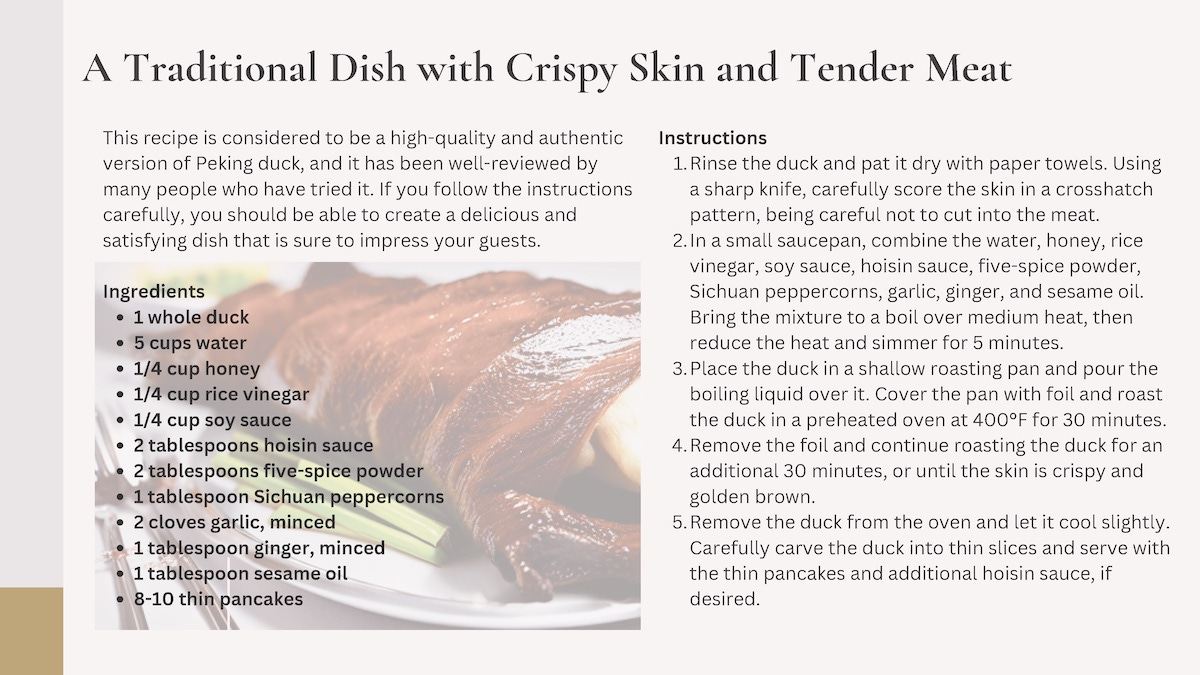 A Traditional Dish with Crispy Skin and Tender Meat

This recipe is considered to be a high-quality and authentic version of Peking duck, and it has been well-reviewed by many people who have tried it. If you follow the instructions carefully, you should be able to create a delicious and satisfying dish that is sure to impress your guests.

Ingredients
- 1 whole duck
- 5 cups water
- 1/4 cup honey
- 1/4 cup rice vinegar
- 1/4 cup soy sauce
- 2 tablespoons hoisin sauce
- 2 tablespoons five-spice powder
- 1 tablespoon Sichuan peppercorns
- 2 cloves garlic, minced
- 1 tablespoon ginger, minced
- 1 tablespoon sesame oil
- 8-10 thin pancakes

Instructions
1. Rinse the duck and pat it dry with paper towels. Using a sharp knife, carefully score the skin in a crosshatch pattern, being careful not to cut into the meat.
2. In a small saucepan, combine the water, honey, rice vinegar, soy sauce, hoisin sauce, five-spice powder, Sichuan peppercorns, garlic, ginger, and sesame oil. Bring the mixture to a boil over medium heat, then reduce the heat and simmer for 5 minutes.
3. Place the duck in a shallow roasting pan and pour the boiling liquid over it. Cover the pan with foil and roast the duck in a preheated oven at 400°F for 30 minutes.
4. Remove the foil and continue roasting the duck for an additional 30 minutes, or until the skin is crispy and golden brown.
5. Remove the duck from the oven and let it cool slightly. Carefully carve the duck into thin slices and serve with the thin pancakes and additional hoisin sauce, if desired.